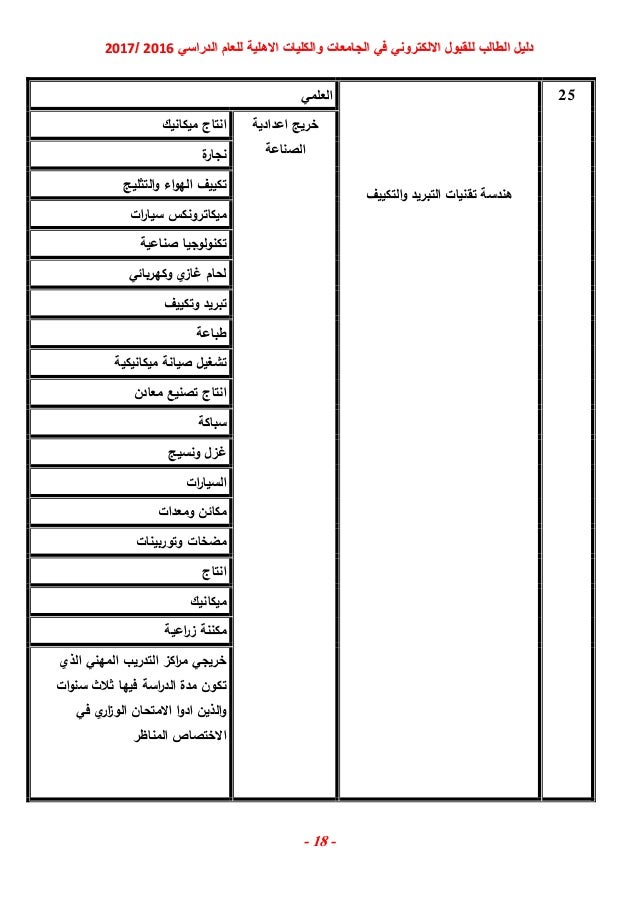 دليل الطالب للقبول الالكتروني في الجامعات والكليات الاهلية للعام الدراسي 2016 /2017

| 25 | هندسة تقنيات التبريد والتكييف | العلمي | |
|---|---|---|---|
| | | خريج اعدادية الصناعة | انتاج ميكانيك |
| | | | نجارة |
| | | | تكييف الهواء والتثليج |
| | | | ميكاترونكس سيارات |
| | | | تكنولوجيا صناعية |
| | | | لحام غازي وكهربائي |
| | | | تبريد وتكييف |
| | | | طباعة |
| | | | تشغيل صيانة ميكانيكية |
| | | | انتاج تصنيع معادن |
| | | | سباكة |
| | | | غزل ونسيج |
| | | | السيارات |
| | | | مكائن ومعدات |
| | | | مضخات وتوربينات |
| | | | انتاج |
| | | | ميكانيك |
| | | | مكننة زراعية |
| | | | خريجي مراكز التدريب المهني الذي تكون مدة الدراسة فيها ثلاث سنوات والذين ادوا الامتحان الوزاري في الاختصاص المناظر |

- 18 -